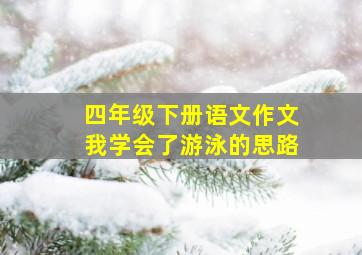 四年级下册语文作文
我学会了游泳的思路